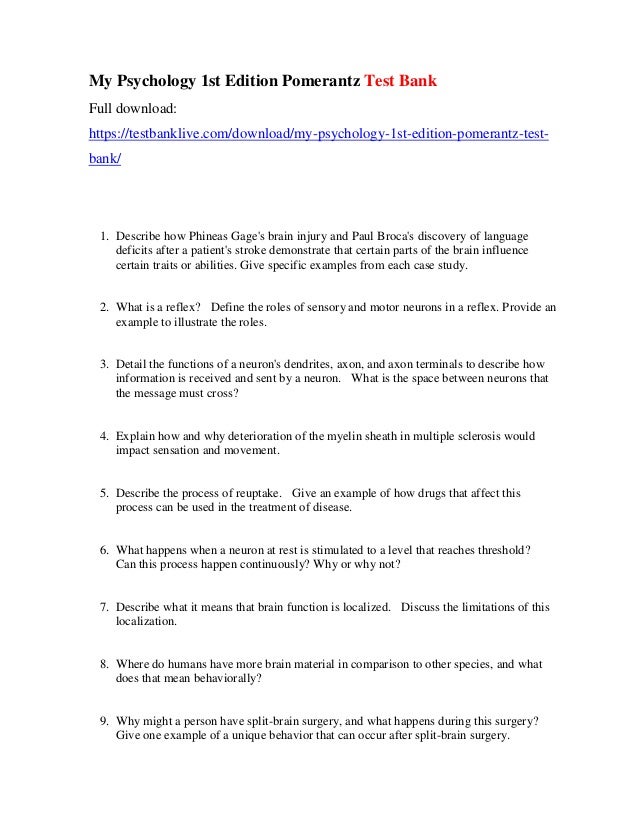 My Psychology 1st Edition Pomerantz Test Bank

Full download:

https://testbanklive.com/download/my-psychology-1st-edition-pomerantz-test-bank/

1. Describe how Phineas Gage's brain injury and Paul Broca's discovery of language deficits after a patient's stroke demonstrate that certain parts of the brain influence certain traits or abilities. Give specific examples from each case study.

2. What is a reflex? Define the roles of sensory and motor neurons in a reflex. Provide an example to illustrate the roles.

3. Detail the functions of a neuron's dendrites, axon, and axon terminals to describe how information is received and sent by a neuron. What is the space between neurons that the message must cross?

4. Explain how and why deterioration of the myelin sheath in multiple sclerosis would impact sensation and movement.

5. Describe the process of reuptake. Give an example of how drugs that affect this process can be used in the treatment of disease.

6. What happens when a neuron at rest is stimulated to a level that reaches threshold? Can this process happen continuously? Why or why not?

7. Describe what it means that brain function is localized. Discuss the limitations of this localization.

8. Where do humans have more brain material in comparison to other species, and what does that mean behaviorally?

9. Why might a person have split-brain surgery, and what happens during this surgery? Give one example of a unique behavior that can occur after split-brain surgery.